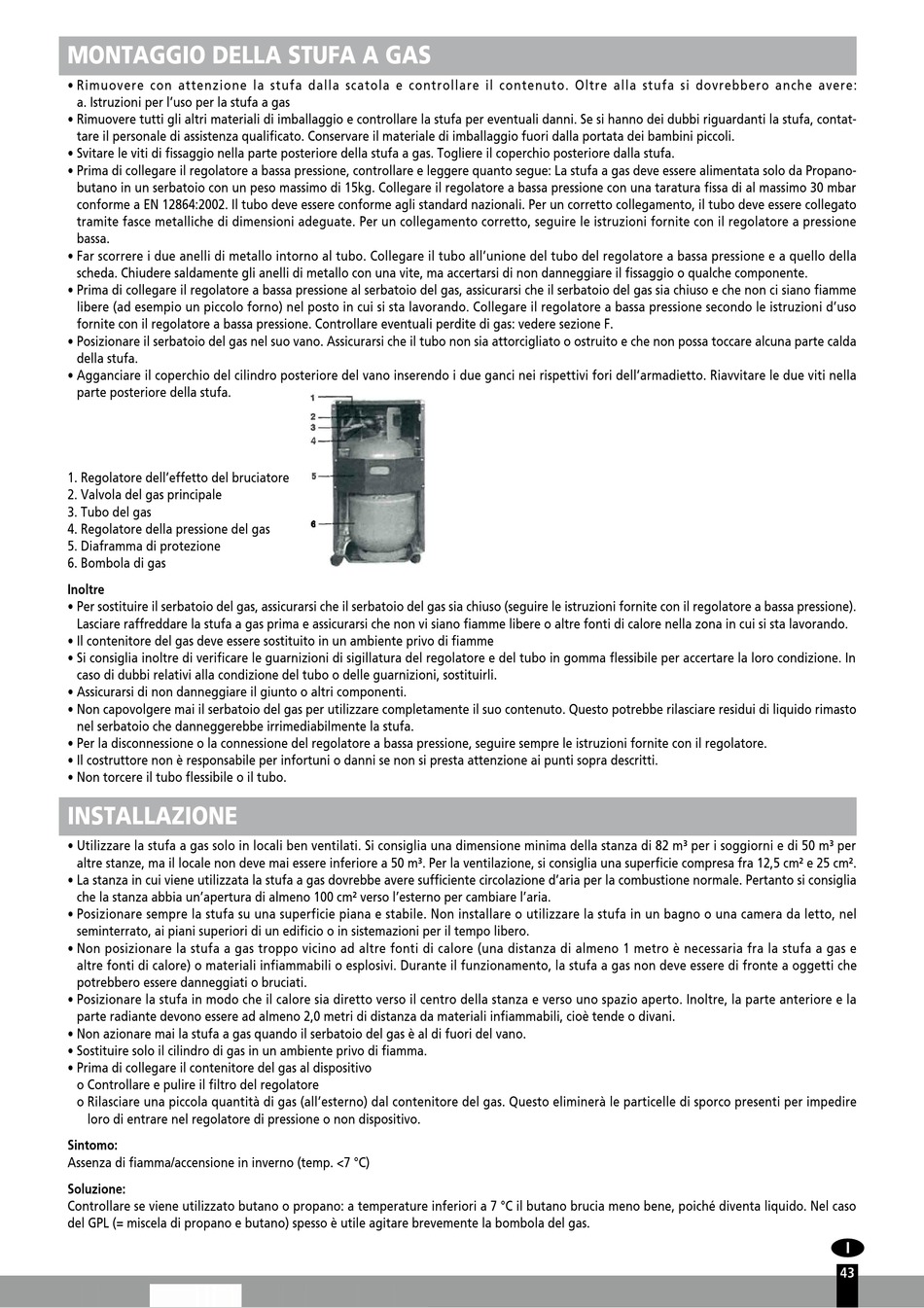 MONTAGGIO DELLA STUFA A GAS

• Rimuovere con attenzione la stufa dalla scatola e controllare il contenuto. Oltre alla stufa si dovrebbero anche avere: a. Istruzioni per l'uso per la stufa a gas
• Rimuovere tutti gli altri materiali di imballaggio e controllare la stufa per eventuali danni. Se si hanno dei dubbi riguardanti la stufa, contattare il personale di assistenza qualificato. Conservare il materiale di imballaggio fuori dalla portata dei bambini piccoli.
• Svitare le viti di fissaggio nella parte posteriore della stufa a gas. Togliere il coperchio posteriore dalla stufa.
• Prima di collegare il regolatore a bassa pressione, controllare e leggere quanto segue: La stufa a gas deve essere alimentata solo da Propano-butano in un serbatoio con un peso massimo di 15kg. Collegare il regolatore a bassa pressione con una taratura fissa di al massimo 30 mbar conforme a EN 12864:2002. Il tubo deve essere conforme agli standard nazionali. Per un corretto collegamento, il tubo deve essere collegato tramite fasce metalliche di dimensioni adeguate. Per un collegamento corretto, seguire le istruzioni fornite con il regolatore a pressione bassa.
• Far scorrere i due anelli di metallo intorno al tubo. Collegare il tubo all'unione del tubo del regolatore a bassa pressione e a quello della scheda. Chiudere saldamente gli anelli di metallo con una vite, ma accertarsi di non danneggiare il fissaggio o qualche componente.
• Prima di collegare il regolatore a bassa pressione al serbatoio del gas, assicurarsi che il serbatoio del gas sia chiuso e che non ci siano fiamme libere (ad esempio un piccolo forno) nel posto in cui si sta lavorando. Collegare il regolatore a bassa pressione secondo le istruzioni d'uso fornite con il regolatore a bassa pressione. Controllare eventuali perdite di gas: vedere sezione F.
• Posizionare il serbatoio del gas nel suo vano. Assicurarsi che il tubo non sia attorcigliato o ostruito e che non possa toccare alcuna parte calda della stufa.
• Agganciare il coperchio del cilindro posteriore del vano inserendo i due ganci nei rispettivi fori dell'armadietto. Riavvitare le due viti nella parte posteriore della stufa.

1
2
3
4
5
6

1. Regolatore dell'effetto del bruciatore
2. Valvola del gas principale
3. Tubo del gas
4. Regolatore della pressione del gas
5. Diaframma di protezione
6. Bombola di gas

Inoltre
• Per sostituire il serbatoio del gas, assicurarsi che il serbatoio del gas sia chiuso (seguire le istruzioni fornite con il regolatore a bassa pressione). Lasciare raffreddare la stufa a gas prima e assicurarsi che non vi siano fiamme libere o altre fonti di calore nella zona in cui si sta lavorando.
• Il contenitore del gas deve essere sostituito in un ambiente privo di fiamme
• Si consiglia inoltre di verificare le guarnizioni di sigillatura del regolatore e del tubo in gomma flessibile per accertare la loro condizione. In caso di dubbi relativi alla condizione del tubo o delle guarnizioni, sostituirli.
• Assicurarsi di non danneggiare il giunto o altri componenti.
• Non capovolgere mai il serbatoio del gas per utilizzare completamente il suo contenuto. Questo potrebbe rilasciare residui di liquido rimasto nel serbatoio che danneggerebbe irrimediabilmente la stufa.
• Per la disconnessione o la connessione del regolatore a bassa pressione, seguire sempre le istruzioni fornite con il regolatore.
• Il costruttore non è responsabile per infortuni o danni se non si presta attenzione ai punti sopra descritti.
• Non torcere il tubo flessibile o il tubo.

INSTALLAZIONE

• Utilizzare la stufa a gas solo in locali ben ventilati. Si consiglia una dimensione minima della stanza di 82 m³ per i soggiorni e di 50 m³ per altre stanze, ma il locale non deve mai essere inferiore a 50 m³. Per la ventilazione, si consiglia una superficie compresa fra 12,5 cm² e 25 cm².
• La stanza in cui viene utilizzata la stufa a gas dovrebbe avere sufficiente circolazione d'aria per la combustione normale. Pertanto si consiglia che la stanza abbia un'apertura di almeno 100 cm² verso l'esterno per cambiare l'aria.
• Posizionare sempre la stufa su una superficie piana e stabile. Non installare o utilizzare la stufa in un bagno o una camera da letto, nel seminterrato, ai piani superiori di un edificio o in sistemazioni per il tempo libero.
• Non posizionare la stufa a gas troppo vicino ad altre fonti di calore (una distanza di almeno 1 metro è necessaria fra la stufa a gas e altre fonti di calore) o materiali infiammabili o esplosivi. Durante il funzionamento, la stufa a gas non deve essere di fronte a oggetti che potrebbero essere danneggiati o bruciati.
• Posizionare la stufa in modo che il calore sia diretto verso il centro della stanza e verso uno spazio aperto. Inoltre, la parte anteriore e la parte radiante devono essere ad almeno 2,0 metri di distanza da materiali infiammabili, cioè tende o divani.
• Non azionare mai la stufa a gas quando il serbatoio del gas è al di fuori del vano.
• Sostituire solo il cilindro di gas in un ambiente privo di fiamma.
• Prima di collegare il contenitore del gas al dispositivo
o Controllare e pulire il filtro del regolatore
o Rilasciare una piccola quantità di gas (all'esterno) dal contenitore del gas. Questo eliminerà le particelle di sporco presenti per impedire loro di entrare nel regolatore di pressione o non dispositivo.

Sintomo:
Assenza di fiamma/accensione in inverno (temp. <7 °C)

Soluzione:
Controllare se viene utilizzato butano o propano: a temperature inferiori a 7 °C il butano brucia meno bene, poiché diventa liquido. Nel caso del GPL (= miscela di propano e butano) spesso è utile agitare brevemente la bombola del gas.

I
43